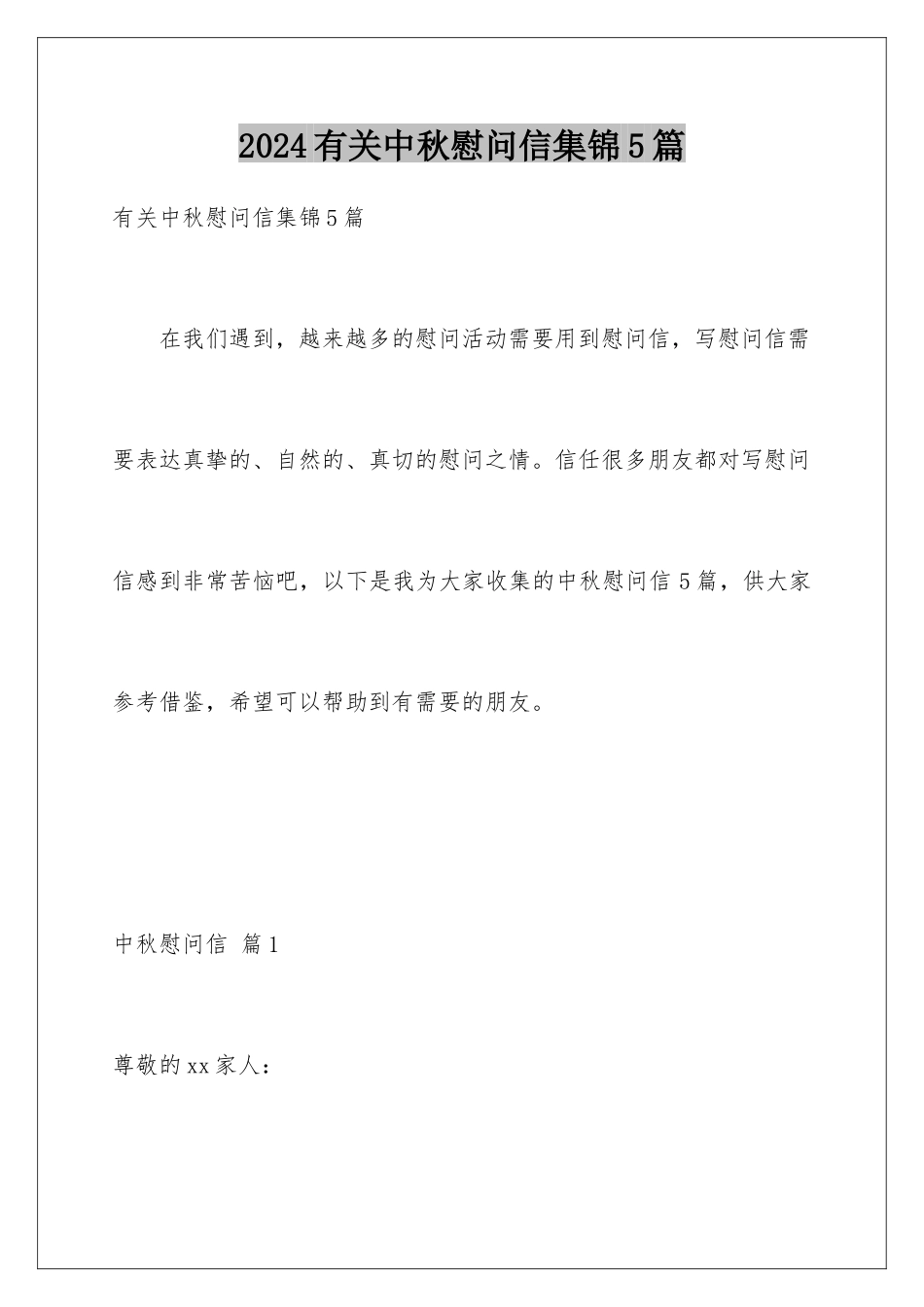 2024有关中秋慰问信集锦5篇

有关中秋慰问信集锦5篇

在我们遇到，越来越多的慰问活动需要用到慰问信，写慰问信需要表达真挚的、自然的、真切的慰问之情。信任很多朋友都对写慰问信感到非常苦恼吧，以下是我为大家收集的中秋慰问信5篇，供大家参考借鉴，希望可以帮助到有需要的朋友。

中秋慰问信 篇1

尊敬的xx家人：